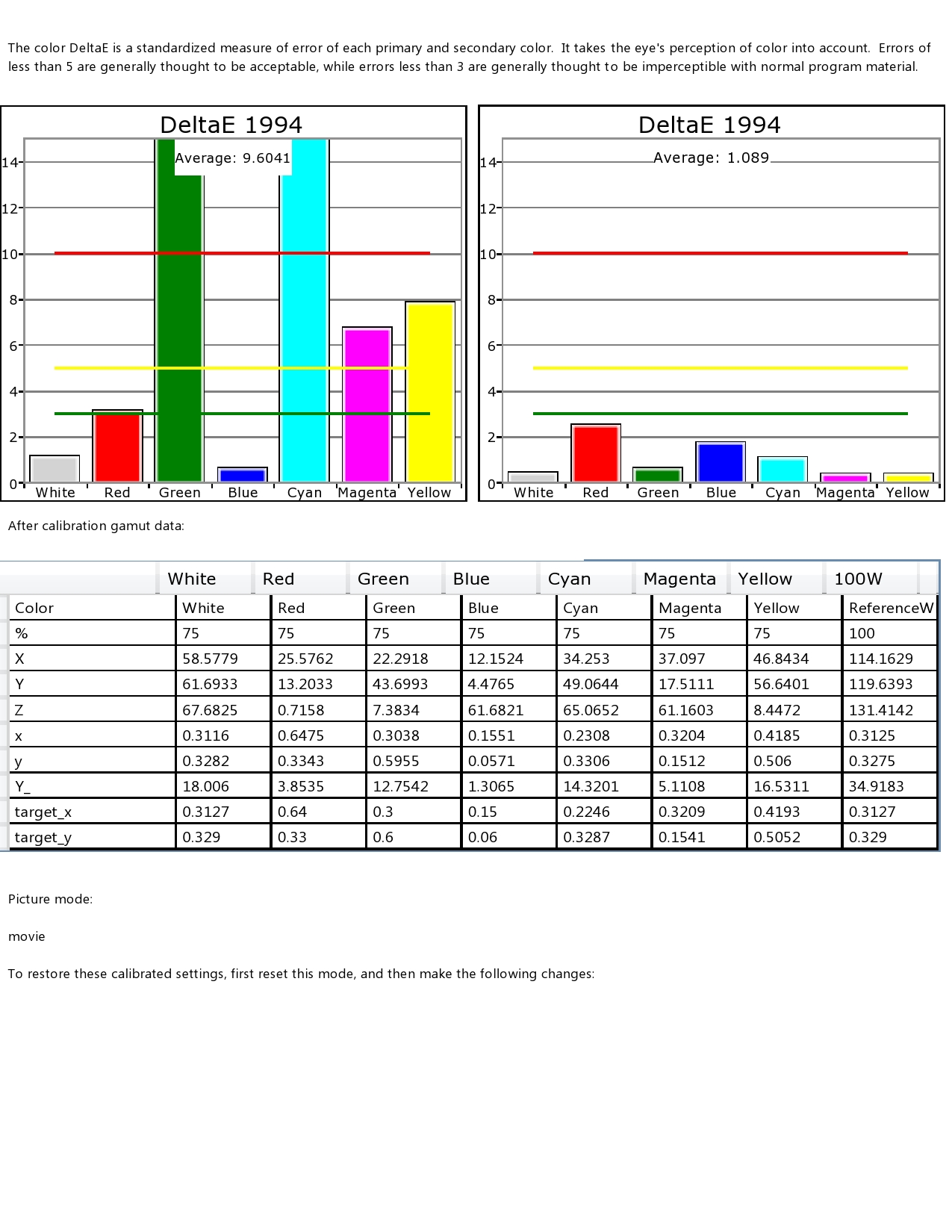 The color DeltaE is a standardized measure of error of each primary and secondary color. It takes the eye's perception of color into account. Errors of less than 5 are generally thought to be acceptable, while errors less than 3 are generally thought to be imperceptible with normal program material.

DeltaE 1994

Average: 9.6041

14
12
10
8
6
4
2
0

White Red Green Blue Cyan Magenta Yellow

DeltaE 1994

Average: 1.089

14
12
10
8
6
4
2
0

White Red Green Blue Cyan Magenta Yellow

After calibration gamut data:

| | White | Red | Green | Blue | Cyan | Magenta | Yellow | 100W |
|---|---|---|---|---|---|---|---|---|
| Color | White | Red | Green | Blue | Cyan | Magenta | Yellow | ReferenceW |
| % | 75 | 75 | 75 | 75 | 75 | 75 | 75 | 100 |
| X | 58.5779 | 25.5762 | 22.2918 | 12.1524 | 34.253 | 37.097 | 46.8434 | 114.1629 |
| Y | 61.6933 | 13.2033 | 43.6993 | 4.4765 | 49.0644 | 17.5111 | 56.6401 | 119.6393 |
| Z | 67.6825 | 0.7158 | 7.3834 | 61.6821 | 65.0652 | 61.1603 | 8.4472 | 131.4142 |
| x | 0.3116 | 0.6475 | 0.3038 | 0.1551 | 0.2308 | 0.3204 | 0.4185 | 0.3125 |
| y | 0.3282 | 0.3343 | 0.5955 | 0.0571 | 0.3306 | 0.1512 | 0.506 | 0.3275 |
| Y_ | 18.006 | 3.8535 | 12.7542 | 1.3065 | 14.3201 | 5.1108 | 16.5311 | 34.9183 |
| target_x | 0.3127 | 0.64 | 0.3 | 0.15 | 0.2246 | 0.3209 | 0.4193 | 0.3127 |
| target_y | 0.329 | 0.33 | 0.6 | 0.06 | 0.3287 | 0.1541 | 0.5052 | 0.329 |

Picture mode:

movie

To restore these calibrated settings, first reset this mode, and then make the following changes: